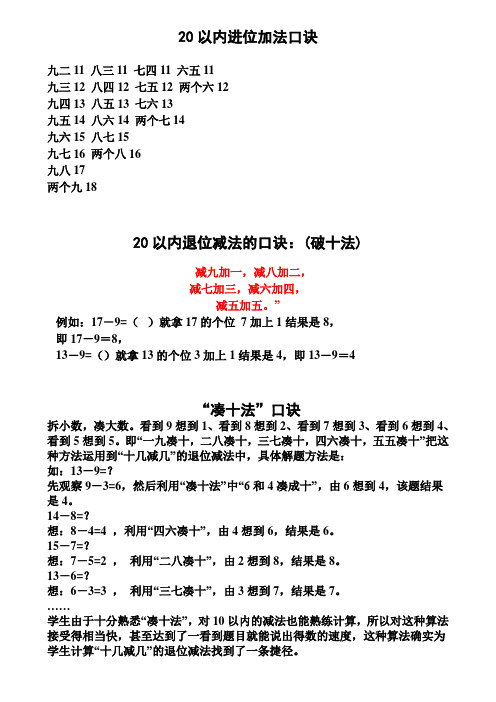 20 以内进位加法口诀

九二 11 八三 11 七四 11 六五 11
九三 12 八四 12 七五 12 两个六 12
九四 13 八五 13 七六 13
九五 14 八六 14 两个七 14
九六 15 八七 15
九七 16 两个八 16
九八 17
两个九 18

20 以内退位减法的口诀：（破十法）

减九加一，减八加二，
减七加三，减六加四，
减五加五。”

例如：17－9=（ ）就拿 17 的个位 7 加上 1 结果是 8，
即 17－9＝8，
13－9=（）就拿 13 的个位 3 加上 1 结果是 4，即 13－9＝4

“凑十法”口诀

拆小数，凑大数。看到 9 想到 1、看到 8 想到 2、看到 7 想到 3、看到 6 想到 4、看到 5 想到 5。即“一九凑十，二八凑十，三七凑十，四六凑十，五五凑十”把这种方法运用到“十几减几”的退位减法中，具体解题方法是：
如：13－9=?
先观察 9－3=6，然后利用“凑十法”中“6 和 4 凑成十”，由 6 想到 4，该题结果是 4。
14－8=?
想：8－4=4 ，利用“四六凑十”，由 4 想到 6，结果是 6。
15－7=?
想：7－5=2 ， 利用“二八凑十”，由 2 想到 8，结果是 8。
13－6=?
想：6－3=3 ， 利用“三七凑十”，由 3 想到 7，结果是 7。
……
学生由于十分熟悉“凑十法”，对 10 以内的减法也能熟练计算，所以对这种算法接受得相当快，甚至达到了一看到题目就能说出得数的速度，这种算法确实为学生计算“十几减几”的退位减法找到了一条捷径。